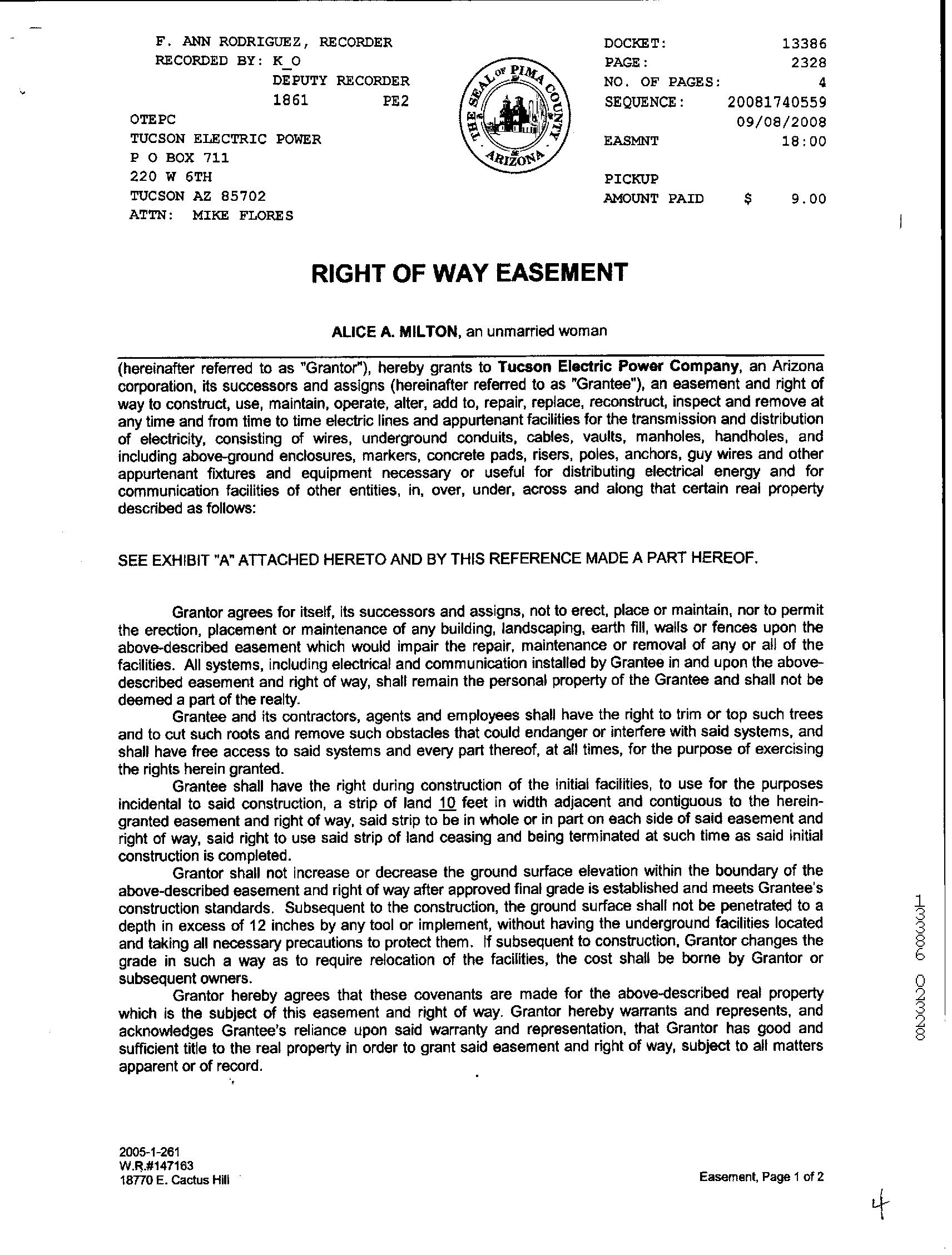 F. ANN RODRIGUEZ, RECORDER
RECORDED BY: K_O
DEPUTY RECORDER
1861 PE2
OTEPC
TUCSON ELECTRIC POWER
P O BOX 711
220 W 6TH
TUCSON AZ 85702
ATTN: MIKE FLORES

THE SEAL OF PIMA COUNTY ARIZONA

DOCKET: 13386
PAGE: 2328
NO. OF PAGES: 4
SEQUENCE: 20081740559
09/08/2008
EASMNT 18:00

PICKUP
AMOUNT PAID $ 9.00

RIGHT OF WAY EASEMENT

ALICE A. MILTON, an unmarried woman

(hereinafter referred to as "Grantor"), hereby grants to Tucson Electric Power Company, an Arizona corporation, its successors and assigns (hereinafter referred to as "Grantee"), an easement and right of way to construct, use, maintain, operate, alter, add to, repair, replace, reconstruct, inspect and remove at any time and from time to time electric lines and appurtenant facilities for the transmission and distribution of electricity, consisting of wires, underground conduits, cables, vaults, manholes, handholes, and including above-ground enclosures, markers, concrete pads, risers, poles, anchors, guy wires and other appurtenant fixtures and equipment necessary or useful for distributing electrical energy and for communication facilities of other entities, in, over, under, across and along that certain real property described as follows:

SEE EXHIBIT "A" ATTACHED HERETO AND BY THIS REFERENCE MADE A PART HEREOF.

Grantor agrees for itself, its successors and assigns, not to erect, place or maintain, nor to permit the erection, placement or maintenance of any building, landscaping, earth fill, walls or fences upon the above-described easement which would impair the repair, maintenance or removal of any or all of the facilities. All systems, including electrical and communication installed by Grantee in and upon the above-described easement and right of way, shall remain the personal property of the Grantee and shall not be deemed a part of the realty.

Grantee and its contractors, agents and employees shall have the right to trim or top such trees and to cut such roots and remove such obstacles that could endanger or interfere with said systems, and shall have free access to said systems and every part thereof, at all times, for the purpose of exercising the rights herein granted.

Grantee shall have the right during construction of the initial facilities, to use for the purposes incidental to said construction, a strip of land 10 feet in width adjacent and contiguous to the herein-granted easement and right of way, said strip to be in whole or in part on each side of said easement and right of way, said right to use said strip of land ceasing and being terminated at such time as said initial construction is completed.

Grantor shall not increase or decrease the ground surface elevation within the boundary of the above-described easement and right of way after approved final grade is established and meets Grantee's construction standards. Subsequent to the construction, the ground surface shall not be penetrated to a depth in excess of 12 inches by any tool or implement, without having the underground facilities located and taking all necessary precautions to protect them. If subsequent to construction, Grantor changes the grade in such a way as to require relocation of the facilities, the cost shall be borne by Grantor or subsequent owners.

Grantor hereby agrees that these covenants are made for the above-described real property which is the subject of this easement and right of way. Grantor hereby warrants and represents, and acknowledges Grantee's reliance upon said warranty and representation, that Grantor has good and sufficient title to the real property in order to grant said easement and right of way, subject to all matters apparent or of record.

13386 02328

2005-1-261
W.R.#147163
18770 E. Cactus Hill

Easement, Page 1 of 2

4